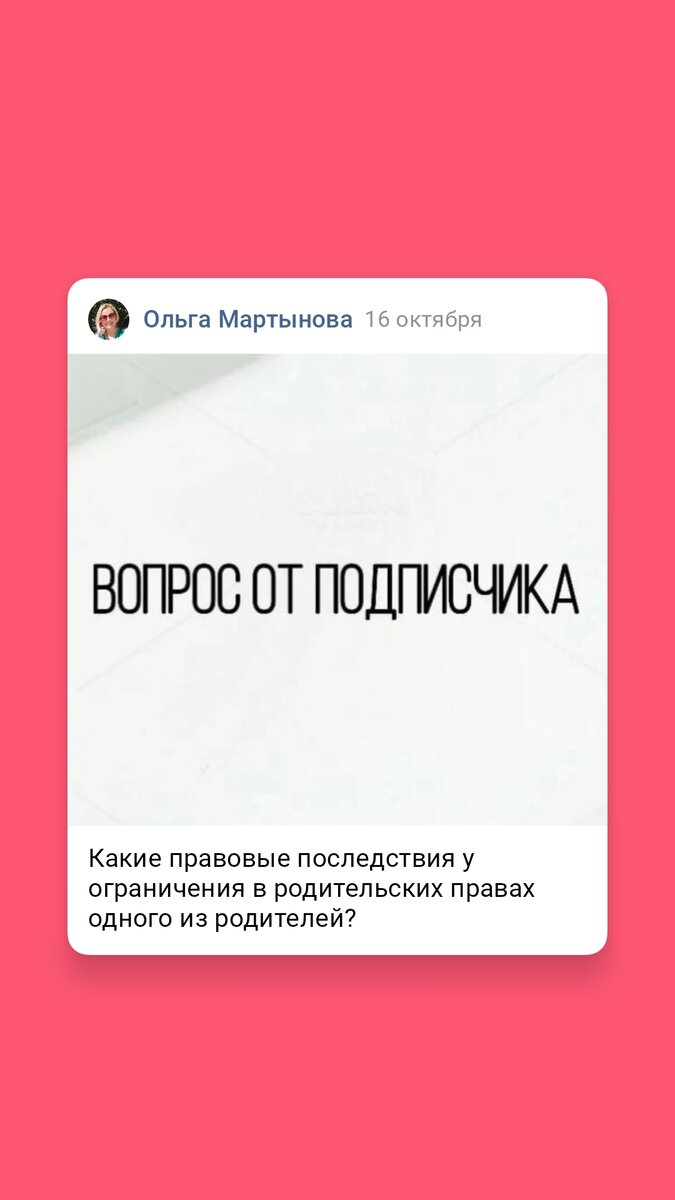 Ольга Мартынова 16 октября

ВОПРОС ОТ ПОДПИСЧИКА

Какие правовые последствия у ограничения в родительских правах одного из родителей?